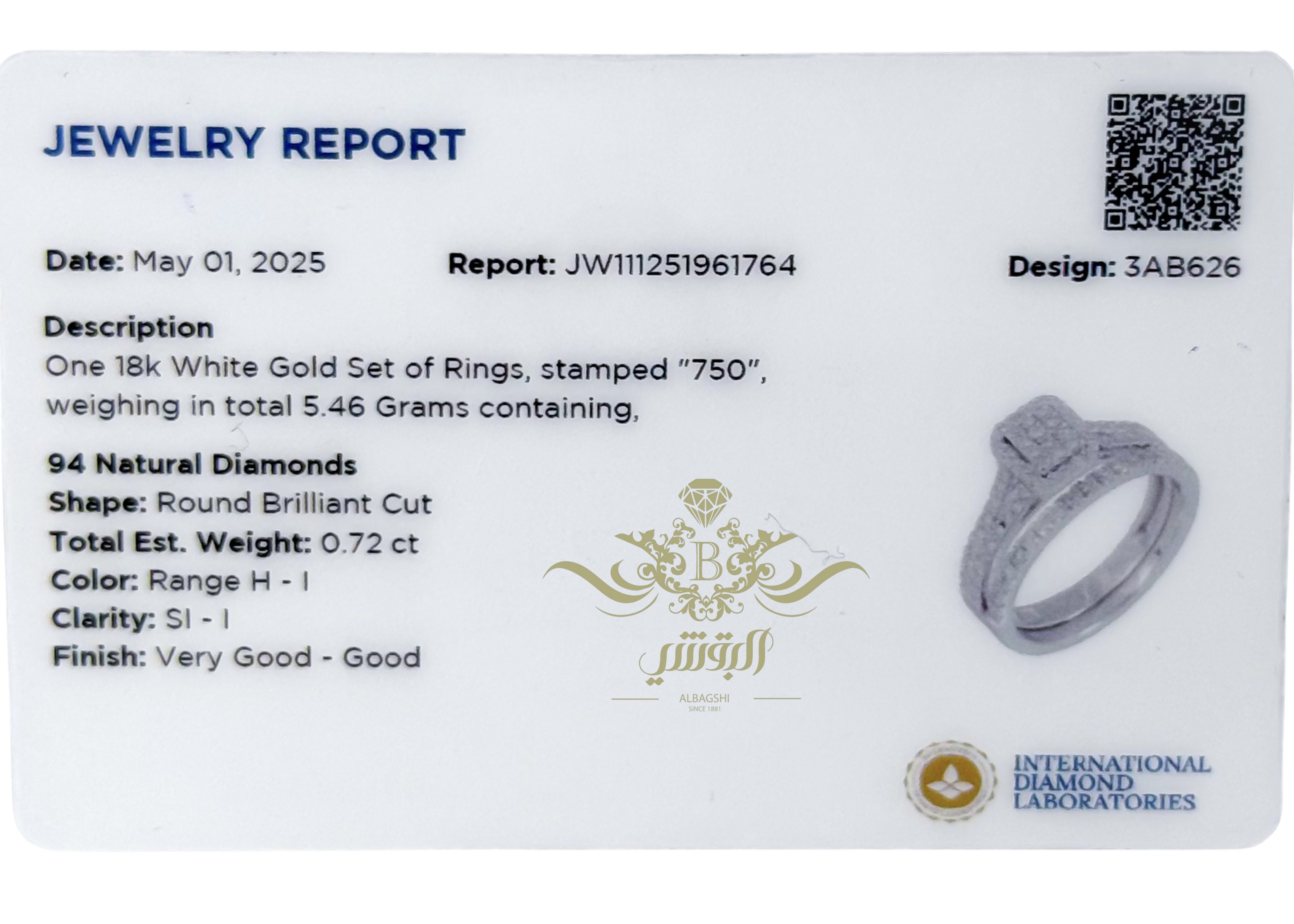 JEWELRY REPORT

Date: May 01, 2025 Report: JW111251961764 Design: 3AB626

Description
One 18k White Gold Set of Rings, stamped "750", weighing in total 5.46 Grams containing,

94 Natural Diamonds
Shape: Round Brilliant Cut
Total Est. Weight: 0.72 ct
Color: Range H - I
Clarity: SI - I
Finish: Very Good - Good

INTERNATIONAL
DIAMOND
LABORATORIES

B
البقشي
ALBAGSHI
SINCE 1881